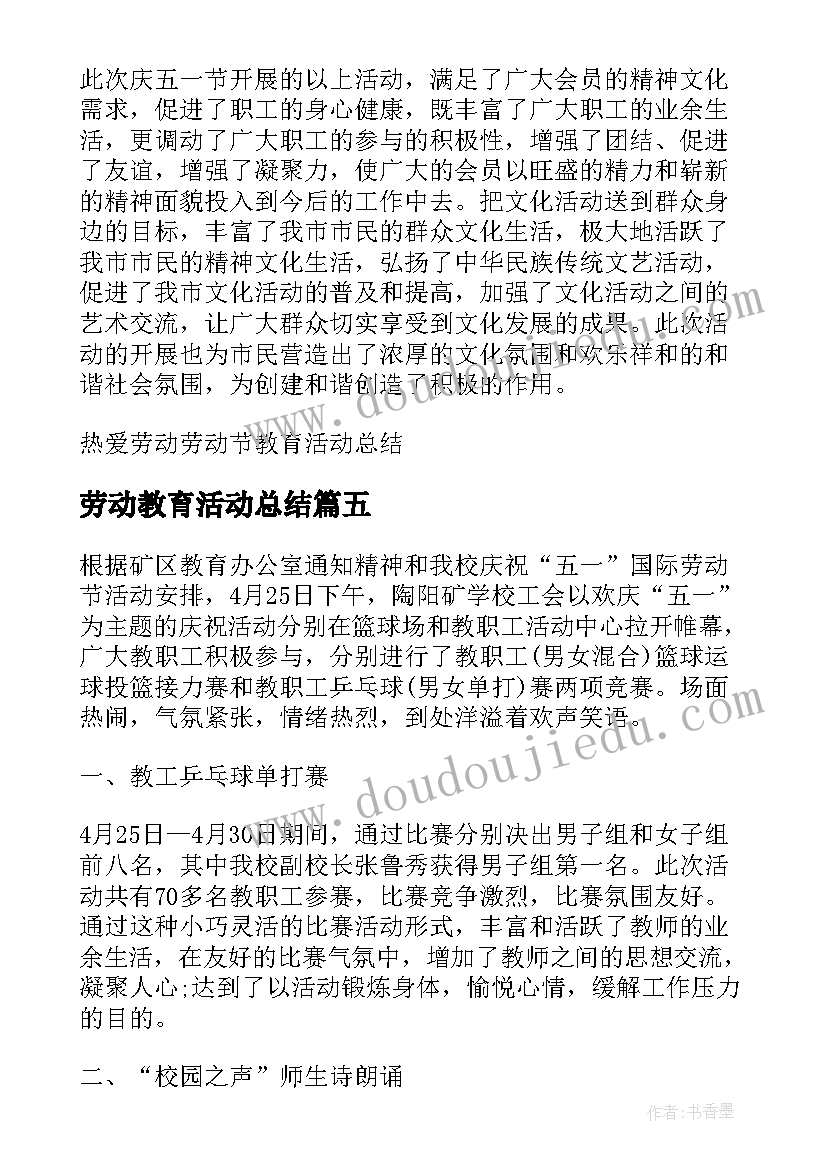 此次庆五一节开展的以上活动，满足了广大会员的精神文化需求，促进了职工的身心健康，既丰富了广大职工的业余生活，更调动了广大职工的参与的积极性，增强了团结、促进了友谊，增强了凝聚力，使广大的会员以旺盛的精力和崭新的精神面貌投入到今后的工作中去。把文化活动送到群众身边的目标，丰富了我市市民的群众文化生活，极大地活跃了我市市民的精神文化生活，弘扬了中华民族传统文艺活动，促进了我市文化活动的普及和提高，加强了文化活动之间的艺术交流，让广大群众切实享受到文化发展的成果。此次活动的开展也为市民营造出了浓厚的文化氛围和欢乐祥和的和谐社会氛围，为创建和谐创造了积极的作用。

热爱劳动劳动节教育活动总结

劳动教育活动总结篇五

根据矿区教育办公室通知精神和我校庆祝“五一”国际劳动节活动安排，4月25日下午，陶阳矿学校工会以欢庆“五一”为主题的庆祝活动分别在篮球场和教职工活动中心拉开帷幕，广大教职工积极参与，分别进行了教职工(男女混合)篮球运球投篮接力赛和教职工乒乓球(男女单打)赛两项竞赛。场面热闹，气氛紧张，情绪热烈，到处洋溢着欢声笑语。

一、教工乒乓球单打赛

4月25日—4月30日期间，通过比赛分别决出男子组和女子组前八名，其中我校副校长张鲁秀获得男子组第一名。此次活动共有70多名教职工参赛，比赛竞争激烈，比赛氛围友好。通过这种小巧灵活的比赛活动形式，丰富和活跃了教师的业余生活，在友好的比赛气氛中，增加了教师之间的思想交流，凝聚人心;达到了以活动锻炼身体，愉悦心情，缓解工作压力的目的。

二、“校园之声”师生诗朗诵

www.doudoujiedu.com

作者：书香墨